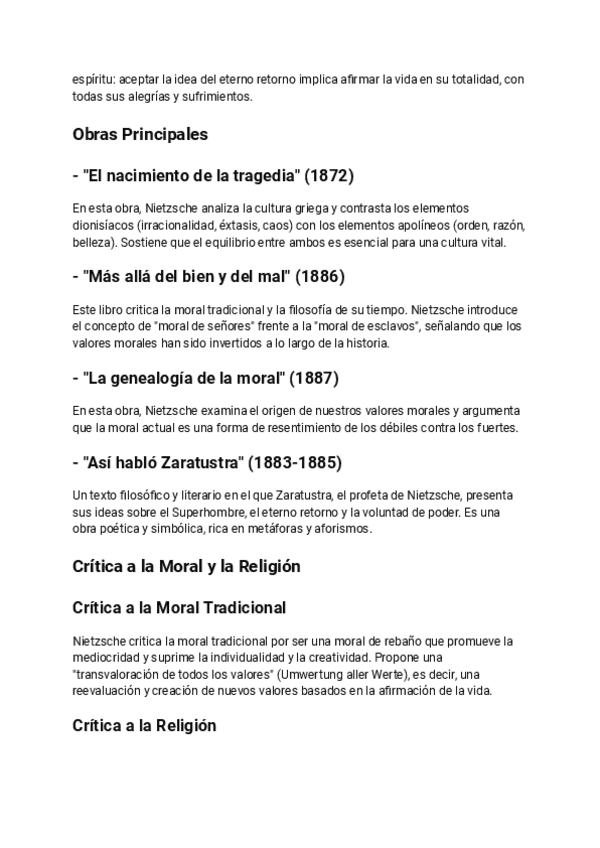 espíritu: aceptar la idea del eterno retorno implica afirmar la vida en su totalidad, con todas sus alegrías y sufrimientos.

Obras Principales

- "El nacimiento de la tragedia" (1872)

En esta obra, Nietzsche analiza la cultura griega y contrasta los elementos dionisíacos (irracionalidad, éxtasis, caos) con los elementos apolíneos (orden, razón, belleza). Sostiene que el equilibrio entre ambos es esencial para una cultura vital.

- "Más allá del bien y del mal" (1886)

Este libro critica la moral tradicional y la filosofía de su tiempo. Nietzsche introduce el concepto de "moral de señores" frente a la "moral de esclavos", señalando que los valores morales han sido invertidos a lo largo de la historia.

- "La genealogía de la moral" (1887)

En esta obra, Nietzsche examina el origen de nuestros valores morales y argumenta que la moral actual es una forma de resentimiento de los débiles contra los fuertes.

- "Así habló Zaratustra" (1883-1885)

Un texto filosófico y literario en el que Zaratustra, el profeta de Nietzsche, presenta sus ideas sobre el Superhombre, el eterno retorno y la voluntad de poder. Es una obra poética y simbólica, rica en metáforas y aforismos.

Crítica a la Moral y la Religión

Crítica a la Moral Tradicional

Nietzsche critica la moral tradicional por ser una moral de rebaño que promueve la mediocridad y suprime la individualidad y la creatividad. Propone una "transvaloración de todos los valores" (Umwertung aller Werte), es decir, una reevaluación y creación de nuevos valores basados en la afirmación de la vida.

Crítica a la Religión